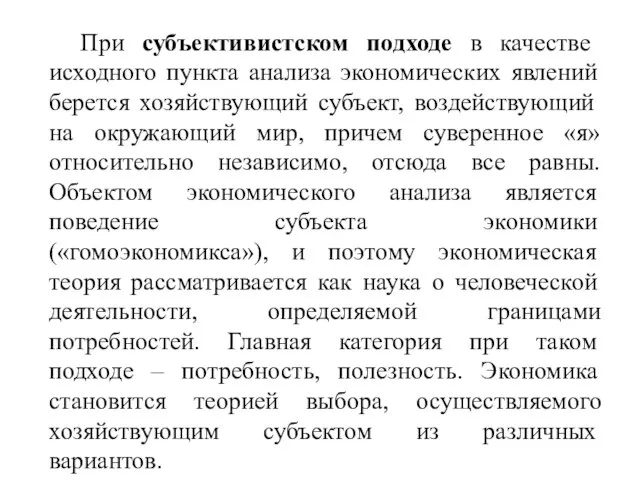 При субъективистском подходе в качестве исходного пункта анализа экономических явлений берется хозяйствующий субъект, воздействующий на окружающий мир, причем суверенное «я» относительно независимо, отсюда все равны. Объектом экономического анализа является поведение субъекта экономики («гомоэкономикса»), и поэтому экономическая теория рассматривается как наука о человеческой деятельности, определяемой границами потребностей. Главная категория при таком подходе – потребность, полезность. Экономика становится теорией выбора, осуществляемого хозяйствующим субъектом из различных вариантов.